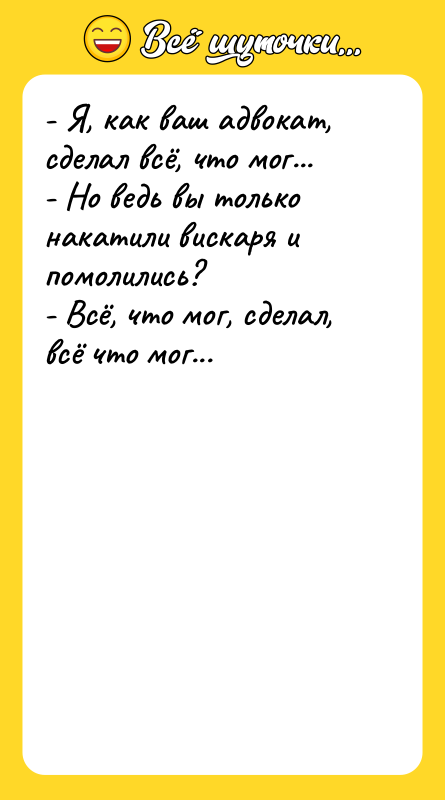 Всё шуточки...

- Я, как ваш адвокат, сделал всё, что мог...
- Но ведь вы только накатили вискаря и помолились?
- Всё, что мог, сделал, всё что мог...